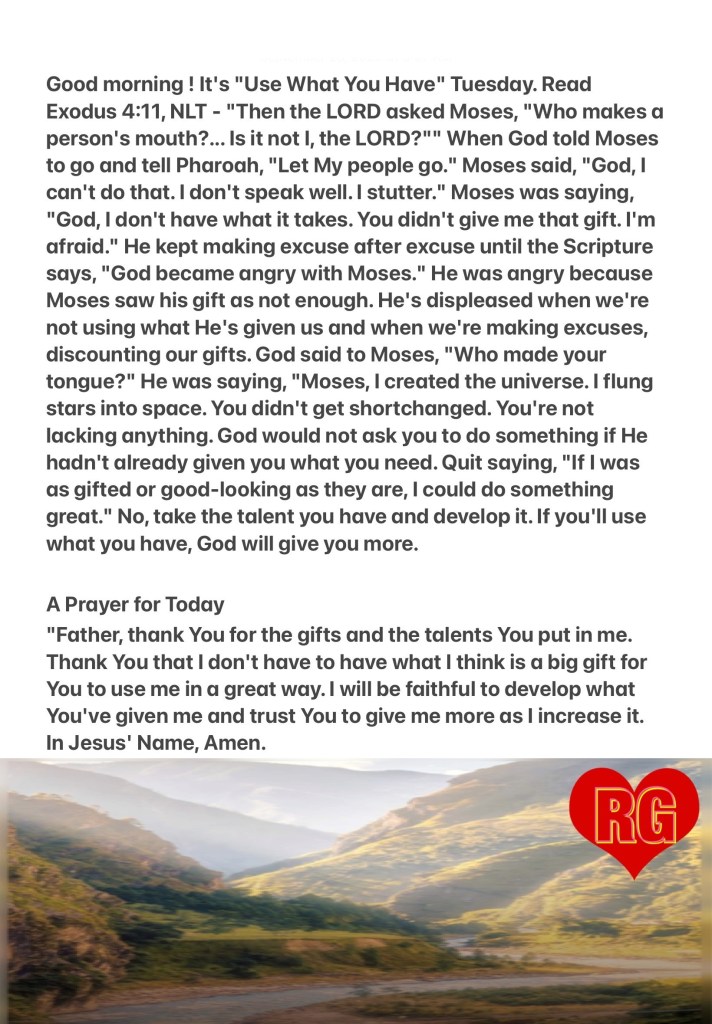 Good morning ! It's "Use What You Have" Tuesday. Read Exodus 4:11, NLT - "Then the LORD asked Moses, "Who makes a person's mouth?... Is it not I, the LORD?"" When God told Moses to go and tell Pharoah, "Let My people go." Moses said, "God, I can't do that. I don't speak well. I stutter." Moses was saying, "God, I don't have what it takes. You didn't give me that gift. I'm afraid." He kept making excuse after excuse until the Scripture says, "God became angry with Moses." He was angry because Moses saw his gift as not enough. He's displeased when we're not using what He's given us and when we're making excuses, discounting our gifts. God said to Moses, "Who made your tongue?" He was saying, "Moses, I created the universe. I flung stars into space. You didn't get shortchanged. You're not lacking anything. God would not ask you to do something if He hadn't already given you what you need. Quit saying, "If I was as gifted or good-looking as they are, I could do something great." No, take the talent you have and develop it. If you'll use what you have, God will give you more.

A Prayer for Today
"Father, thank You for the gifts and the talents You put in me. Thank You that I don't have to have what I think is a big gift for You to use me in a great way. I will be faithful to develop what You've given me and trust You to give me more as I increase it. In Jesus' Name, Amen.

RG